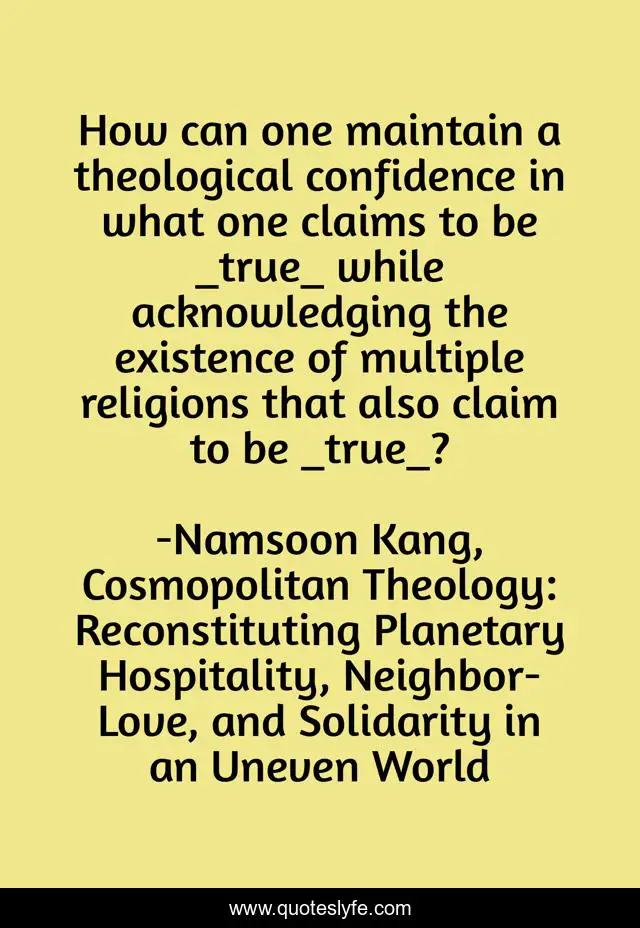 How can one maintain a theological confidence in what one claims to be _true_ while acknowledging the existence of multiple religions that also claim to be _true_?

-Namsoon Kang, Cosmopolitan Theology: Reconstituting Planetary Hospitality, Neighbor-Love, and Solidarity in an Uneven World

www.quoteslyfe.com